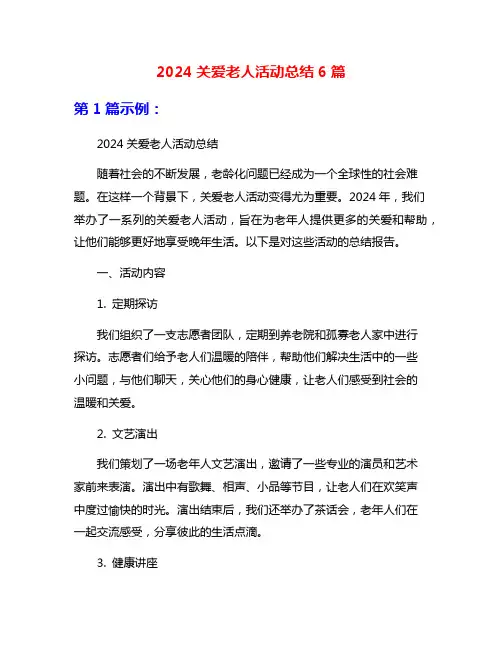 2024 关爱老人活动总结 6 篇

第 1 篇示例：

2024 关爱老人活动总结

随着社会的不断发展，老龄化问题已经成为一个全球性的社会难题。在这样一个背景下，关爱老人活动变得尤为重要。2024 年，我们举办了一系列的关爱老人活动，旨在为老年人提供更多的关爱和帮助，让他们能够更好地享受晚年生活。以下是对这些活动的总结报告。

一、活动内容

1. 定期探访

我们组织了一支志愿者团队，定期到养老院和孤寡老人家中进行探访。志愿者们给予老人们温暖的陪伴，帮助他们解决生活中的一些小问题，与他们聊天，关心他们的身心健康，让老人们感受到社会的温暖和关爱。

2. 文艺演出

我们策划了一场老年人文艺演出，邀请了一些专业的演员和艺术家前来表演。演出中有歌舞、相声、小品等节目，让老人们在欢笑声中度过愉快的时光。演出结束后，我们还举办了茶话会，老年人们在一起交流感受，分享彼此的生活点滴。

3. 健康讲座